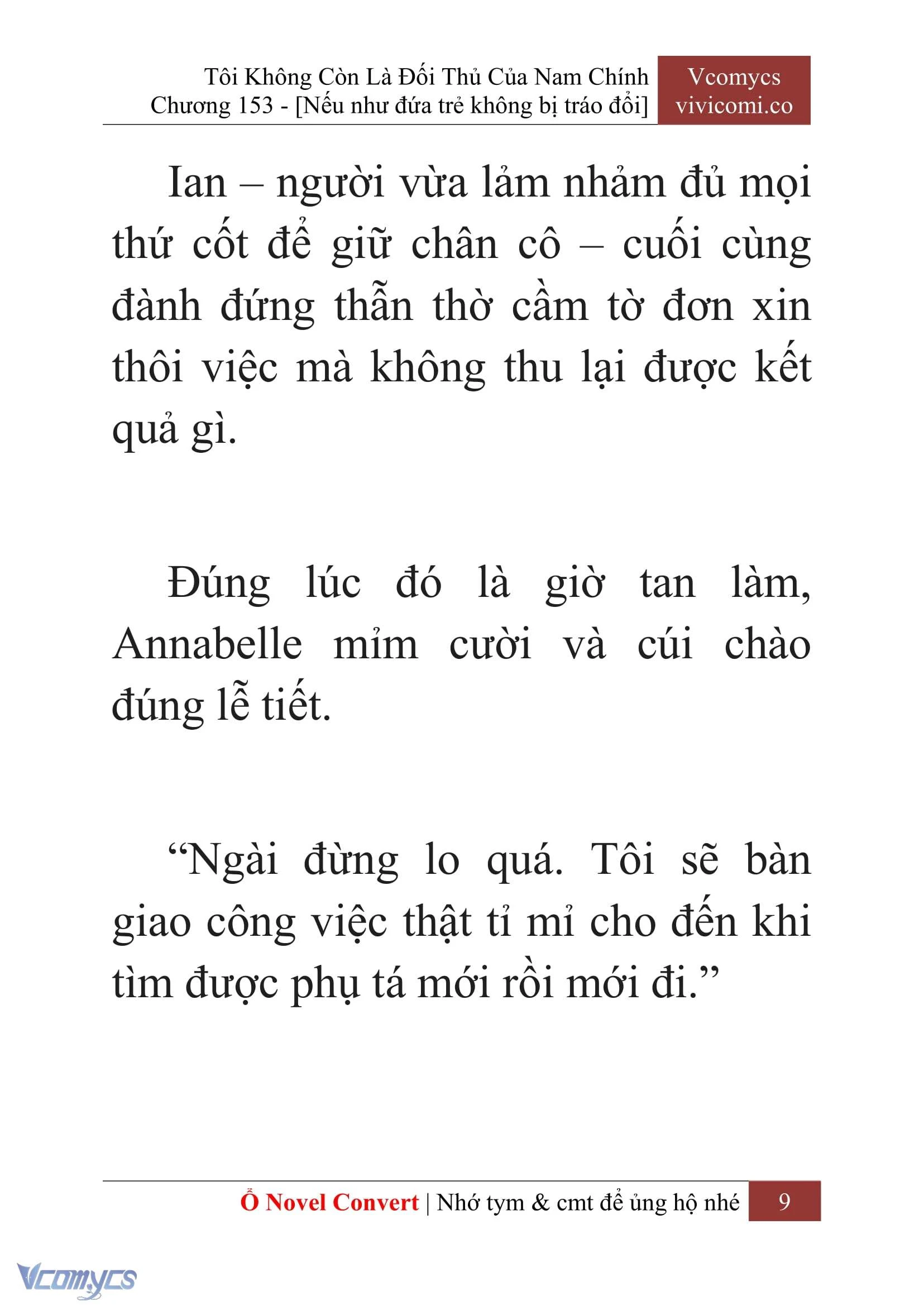 Tôi Không Còn Là Đối Thủ Của Nam Chính
Chương 153 - [Nếu như đứa trẻ không bị tráo đổi]

Vcomycs
vivicomi.co

Ian – người vừa lảm nhảm đủ mọi thứ cốt để giữ chân cô – cuối cùng đành đứng thẫn thờ cầm tờ đơn xin thôi việc mà không thu lại được kết quả gì.

Đúng lúc đó là giờ tan làm, Annabelle mỉm cười và cúi chào đúng lễ tiết.

“Ngài đừng lo quá. Tôi sẽ bàn giao công việc thật tỉ mỉ cho đến khi tìm được phụ tá mới rồi mới đi.”

Ổ Novel Convert | Nhớ tym & cmt để ủng hộ nhé 9

Vcomycs